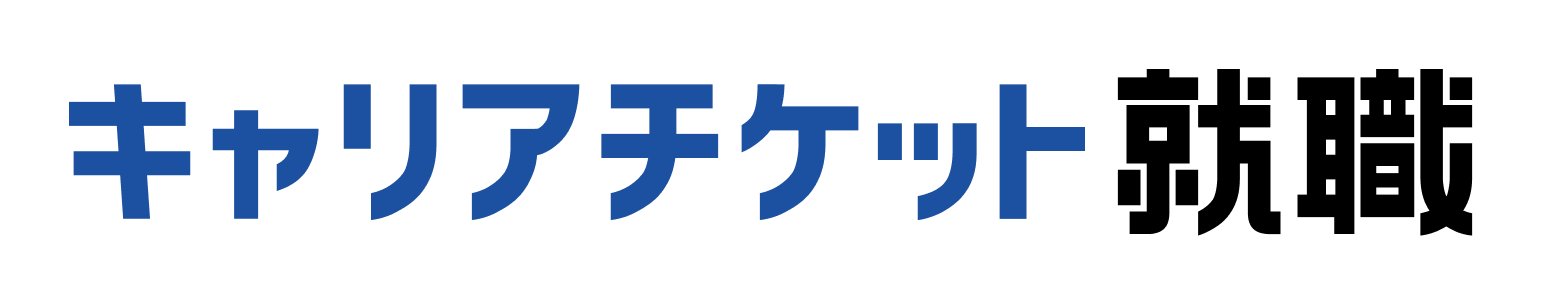 キャリアチケット就職